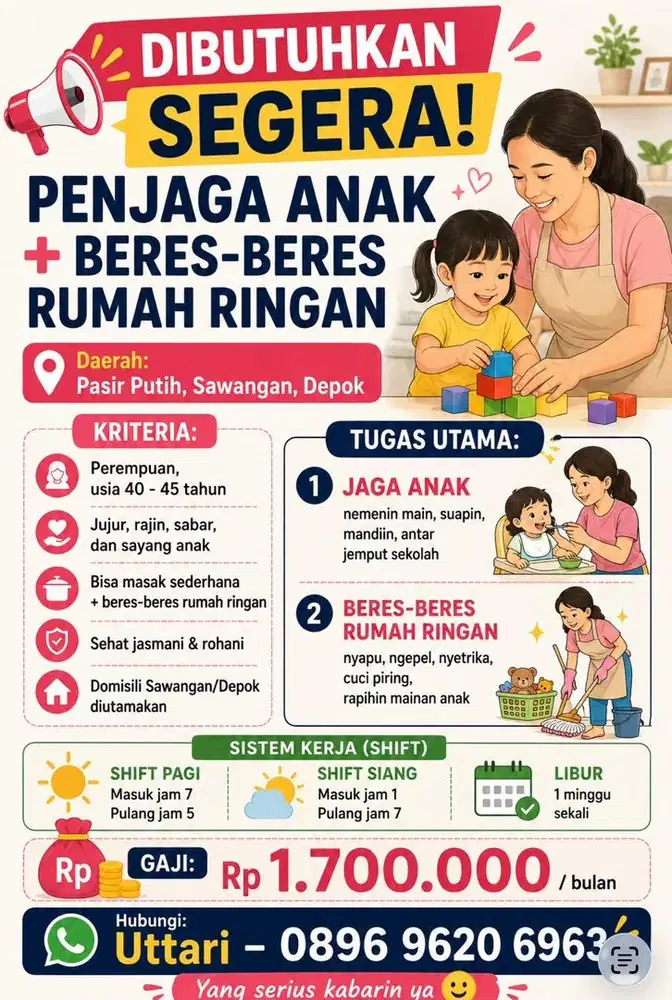 DIBUTUHKAN SEGERA!

PENJAGA ANAK + BERES-BERES RUMAH RINGAN

Daerah:
Pasir Putih, Sawangan, Depok

KRITERIA:

Perempuan, usia 40 - 45 tahun

Jujur, rajin, sabar, dan sayang anak

Bisa masak sederhana + beres-beres rumah ringan

Sehat jasmani & rohani

Domisili Sawangan/Depok diutamakan

TUGAS UTAMA:

1 JAGA ANAK
nemenin main, suapin, mandiin, antar jemput sekolah

2 BERES-BERES RUMAH RINGAN
nyapu, ngepel, nyetrika, cuci piring, rapihin mainan anak

SISTEM KERJA (SHIFT)

SHIFT PAGI
Masuk jam 7
Pulang jam 5

SHIFT SIANG
Masuk jam 1
Pulang jam 7

LIBUR
1 minggu sekali

Rp GAJI: Rp 1.700.000 / bulan

Hubungi:
Uttari – 0896 9620 6963

Yang serius kabarin ya